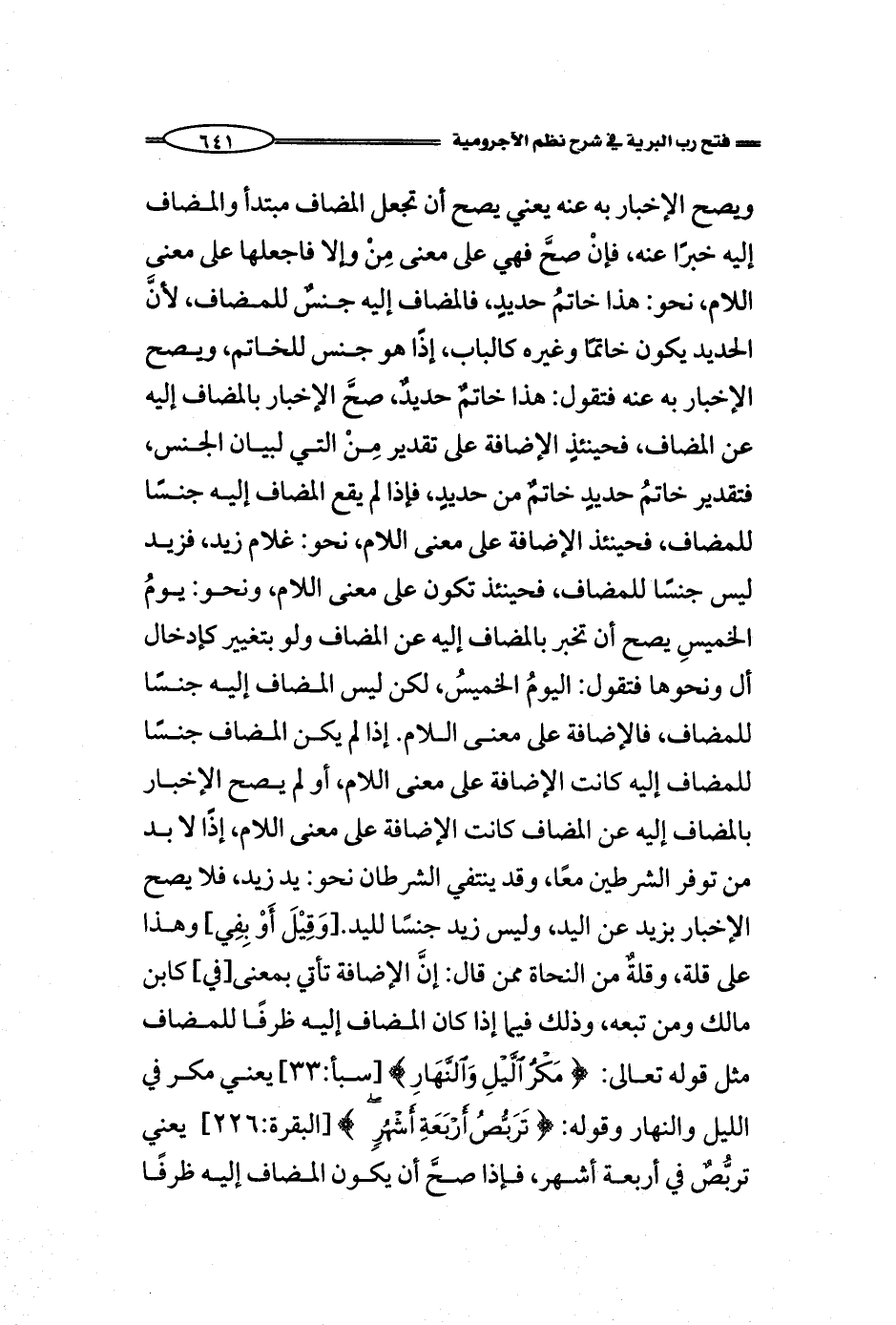 فتح رب البرية في شرح نظم الآجرومية ٦٤١

ويصح الإخبار به عنه يعني يصح أن تجعل المضاف مبتدأ والمضاف إليه خبرًا عنه، فإنْ صحَّ فهي على معنى مِنْ وإلا فاجعلها على معنى اللام، نحو: هذا خاتمُ حديدٍ، فالمضاف إليه جنسٌ للمضاف، لأنَّ الحديد يكون خاتمًا وغيره كالباب، إذًا هو جنس للخاتم، ويصح الإخبار به عنه فتقول: هذا خاتمٌ حديدٌ، صحَّ الإخبار بالمضاف إليه عن المضاف، فحينئذٍ الإضافة على تقدير مِنْ التي لبيان الجنس، فتقدير خاتمُ حديدٍ خاتمٌ من حديدٍ، فإذا لم يقع المضاف إليه جنسًا للمضاف، فحينئذ الإضافة على معنى اللام، نحو: غلام زيد، فزيد ليس جنسًا للمضاف، فحينئذ تكون على معنى اللام، ونحو: يومُ الخميسِ يصح أن تخبر بالمضاف إليه عن المضاف ولو بتغيير كإدخال أل ونحوها فتقول: اليومُ الخميسُ، لكن ليس المضاف إليه جنسًا للمضاف، فالإضافة على معنى اللام. إذا لم يكن المضاف جنسًا للمضاف إليه كانت الإضافة على معنى اللام، أو لم يصح الإخبار بالمضاف إليه عن المضاف كانت الإضافة على معنى اللام، إذًا لا بد من توفر الشرطين معًا، وقد ينتفي الشرطان نحو: يد زيد، فلا يصح الإخبار بزيد عن اليد، وليس زيد جنسًا لليد.[وَقِيْلَ أَوْ بِفِي] وهذا على قلة، وقلةٌ من النحاة ممن قال: إنَّ الإضافة تأتي بمعنى[في] كابن مالك ومن تبعه، وذلك فيما إذا كان المضاف إليه ظرفًا للمضاف مثل قوله تعالى: ﴿ مَكْرُ ٱلَّيْلِ وَٱلنَّهَارِ ﴾ [سبأ:٣٣] يعني مكر في الليل والنهار وقوله: ﴿ تَرَبُّصُ أَرْبَعَةِ أَشْهُرٍ ﴾ [البقرة:٢٢٦] يعني تربُّصٌ في أربعة أشهر، فإذا صحَّ أن يكون المضاف إليه ظرفًا